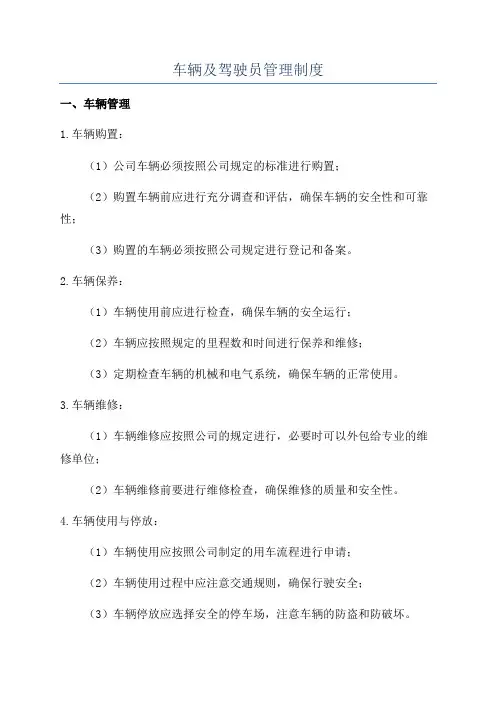 车辆及驾驶员管理制度

一、车辆管理

1.车辆购置：

（1）公司车辆必须按照公司规定的标准进行购置；

（2）购置车辆前应进行充分调查和评估，确保车辆的安全性和可靠性；

（3）购置的车辆必须按照公司规定进行登记和备案。

2.车辆保养：

（1）车辆使用前应进行检查，确保车辆的安全运行；

（2）车辆应按照规定的里程数和时间进行保养和维修；

（3）定期检查车辆的机械和电气系统，确保车辆的正常使用。

3.车辆维修：

（1）车辆维修应按照公司的规定进行，必要时可以外包给专业的维修单位；

（2）车辆维修前要进行维修检查，确保维修的质量和安全性。

4.车辆使用与停放：

（1）车辆使用应按照公司制定的用车流程进行申请；

（2）车辆使用过程中应注意交通规则，确保行驶安全；

（3）车辆停放应选择安全的停车场，注意车辆的防盗和防破坏。